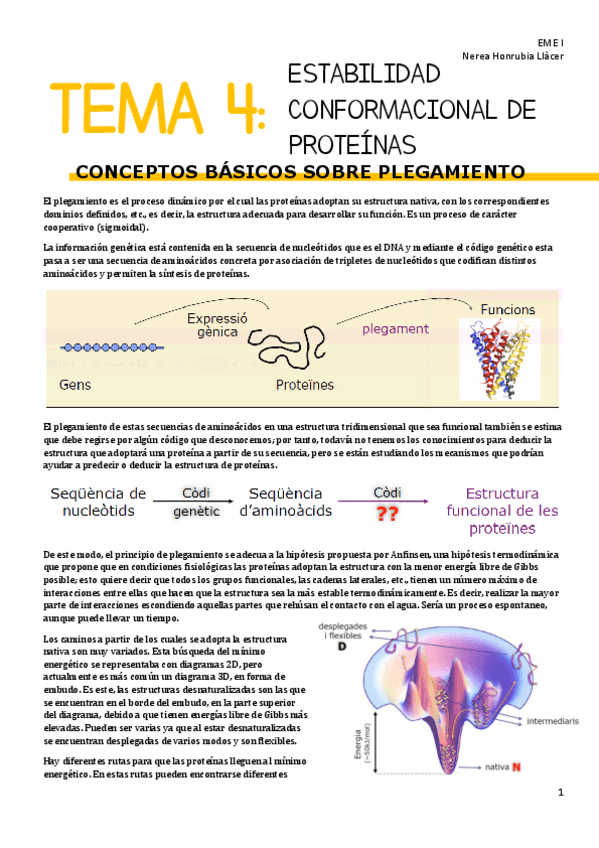 EME I
Nerea Honrubia Llàcer

TEMA 4: ESTABILIDAD CONFORMACIONAL DE PROTEÍNAS

CONCEPTOS BÁSICOS SOBRE PLEGAMIENTO

El plegamiento es el proceso dinámico por el cual las proteínas adoptan su estructura nativa, con los correspondientes dominios definidos, etc., es decir, la estructura adecuada para desarrollar su función. Es un proceso de carácter cooperativo (sigmoidal).

La información genética está contenida en la secuencia de nucleótidos que es el DNA y mediante el código genético esta pasa a ser una secuencia de aminoácidos concreta por asociación de tripletes de nucleótidos que codifican distintos aminoácidos y permiten la síntesis de proteínas.

Expressió gènica
plegament
Funcions
Gens
Proteïnes

El plegamiento de estas secuencias de aminoácidos en una estructura tridimensional que sea funcional también se estima que debe regirse por algún código que desconocemos; por tanto, todavía no tenemos los conocimientos para deducir la estructura que adoptará una proteína a partir de su secuencia, pero se están estudiando los mecanismos que podrían ayudar a predecir o deducir la estructura de proteínas.

Seqüència de nucleòtids
Còdi genètic
Seqüència d'aminoàcids
Còdi
??
Estructura funcional de les proteïnes

De este modo, el principio de plegamiento se adecua a la hipótesis propuesta por Anfinsen, una hipótesis termodinámica que propone que en condiciones fisiológicas las proteínas adoptan la estructura con la menor energía libre de Gibbs posible; esto quiere decir que todos los grupos funcionales, las cadenas laterales, etc., tienen un número máximo de interacciones entre ellas que hacen que la estructura sea la más estable termodinámicamente. Es decir, realizar la mayor parte de interacciones escondiendo aquellas partes que rehúsan el contacto con el agua. Sería un proceso espontaneo, aunque puede llevar un tiempo.

Los caminos a partir de los cuales se adopta la estructura nativa son muy variados. Esta búsqueda del mínimo energético se representaba con diagramas 2D, pero actualmente es más común un diagrama 3D, en forma de embudo. Es este, las estructuras desnaturalizadas son las que se encuentran en el borde del embudo, en la parte superior del diagrama, debido a que tienen energías libre de Gibbs más elevadas. Pueden ser varias ya que al estar desnaturalizadas se encuentran desplegadas de varios modos y son flexibles.

Hay diferentes rutas para que las proteínas lleguen al mínimo energético. En estas rutas pueden encontrarse diferentes

desplegades i flexibles
D
intermediaris
Energia (~50kJ/mol)
nativa N

1